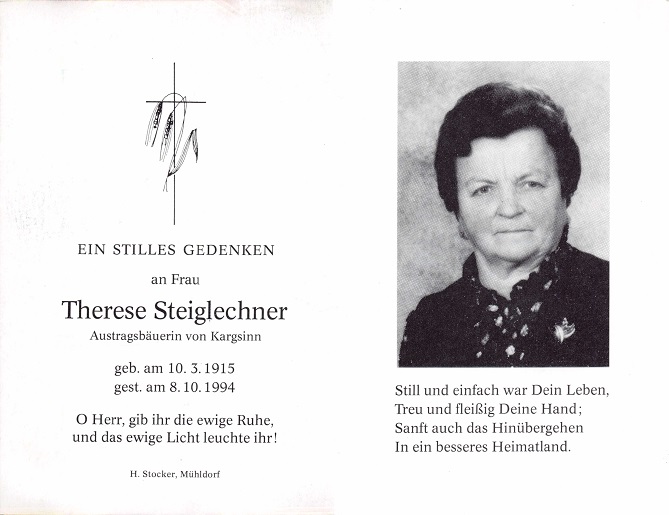 EIN STILLES GEDENKEN

an Frau

Therese Steiglechner

Austragsbäuerin von Kargsinn

geb. am 10. 3. 1915
gest. am 8. 10. 1994

O Herr, gib ihr die ewige Ruhe,
und das ewige Licht leuchte ihr!

H. Stocker, Mühldorf

Still und einfach war Dein Leben,
Treu und fleißig Deine Hand;
Sanft auch das Hinübergehen
In ein besseres Heimatland.